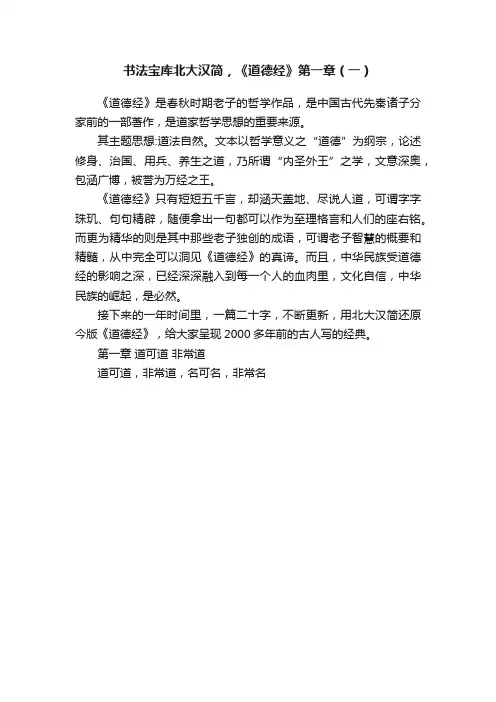 书法宝库北大汉简，《道德经》第一章（一）

《道德经》是春秋时期老子的哲学作品，是中国古代先秦诸子分家前的一部著作，是道家哲学思想的重要来源。

其主题思想:道法自然。文本以哲学意义之“道德”为纲宗，论述修身、治国、用兵、养生之道，乃所谓“内圣外王”之学，文意深奥，包涵广博，被誉为万经之王。

《道德经》只有短短五千言，却涵天盖地、尽说人道，可谓字字珠玑、句句精辟，随便拿出一句都可以作为至理格言和人们的座右铭。而更为精华的则是其中那些老子独创的成语，可谓老子智慧的概要和精髓，从中完全可以洞见《道德经》的真谛。而且，中华民族受道德经的影响之深，已经深深融入到每一个人的血肉里，文化自信，中华民族的崛起，是必然。

接下来的一年时间里，一篇二十字，不断更新，用北大汉简还原今版《道德经》，给大家呈现 2000 多年前的古人写的经典。

第一章 道可道 非常道

道可道，非常道，名可名，非常名